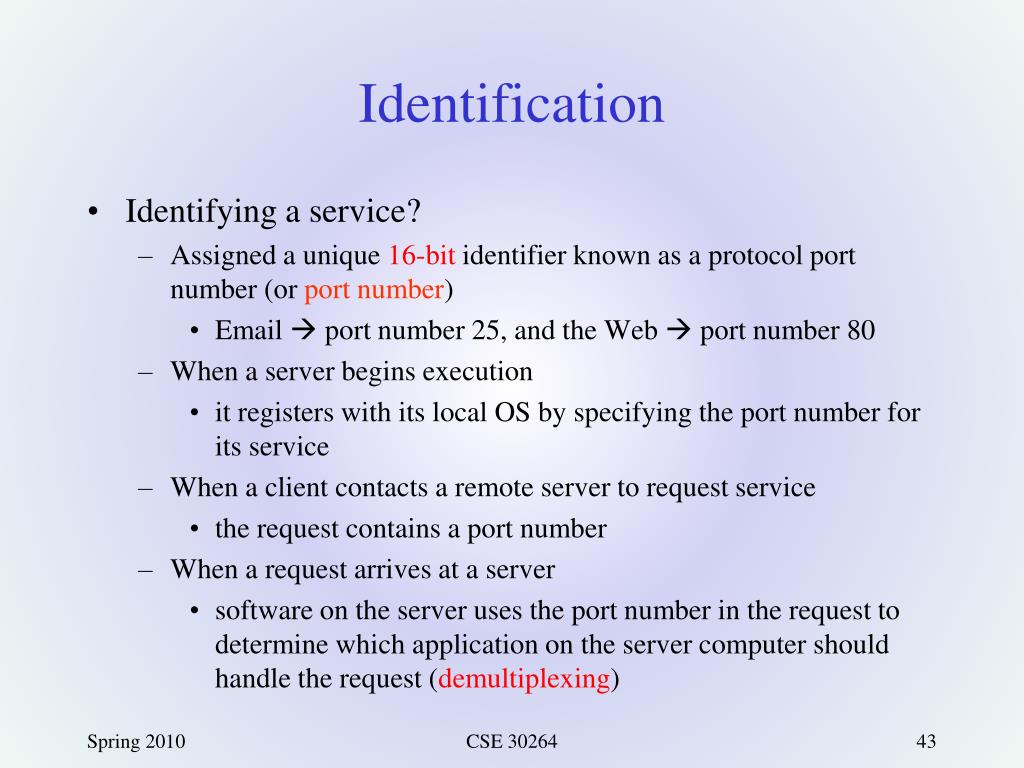 Identification

• Identifying a service?
  – Assigned a unique 16-bit identifier known as a protocol port number (or port number)
    • Email → port number 25, and the Web → port number 80
  – When a server begins execution
    • it registers with its local OS by specifying the port number for its service
  – When a client contacts a remote server to request service
    • the request contains a port number
  – When a request arrives at a server
    • software on the server uses the port number in the request to determine which application on the server computer should handle the request (demultiplexing)

Spring 2010

CSE 30264

43